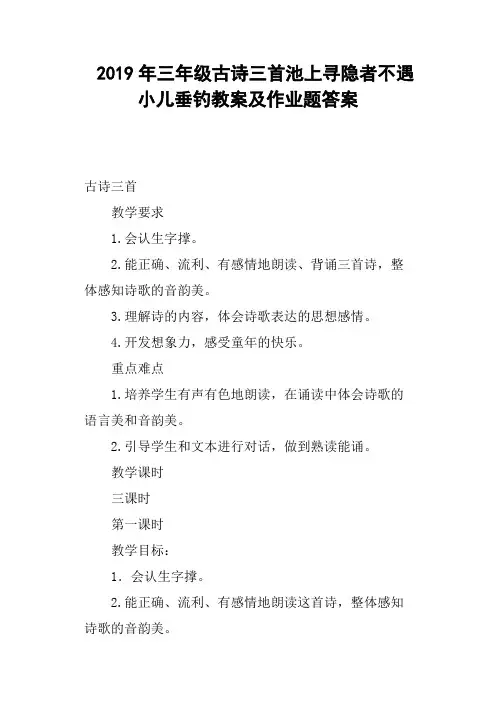 2019年三年级古诗三首池上寻隐者不遇小儿垂钓教案及作业题答案

古诗三首

教学要求

1.会认生字撑。

2.能正确、流利、有感情地朗读、背诵三首诗，整体感知诗歌的音韵美。

3.理解诗的内容，体会诗歌表达的思想感情。

4.开发想象力，感受童年的快乐。

重点难点

1.培养学生有声有色地朗读，在诵读中体会诗歌的语言美和音韵美。

2.引导学生和文本进行对话，做到熟读能诵。

教学课时

三课时

第一课时

教学目标：

1．会认生字撑。

2.能正确、流利、有感情地朗读这首诗，整体感知诗歌的音韵美。